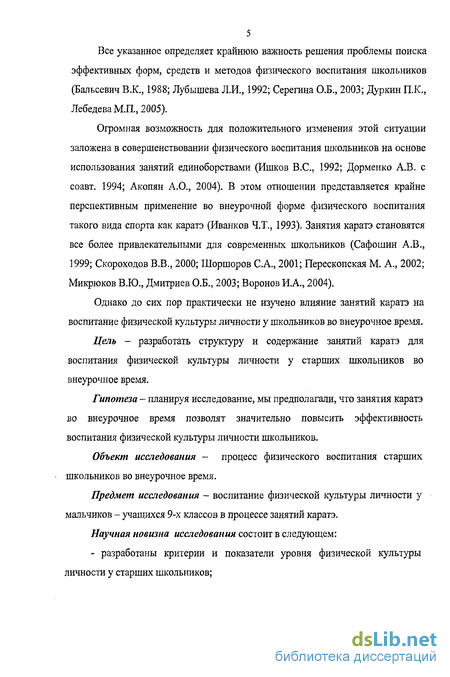 5

Все указанное определяет крайнюю важность решения проблемы поиска эффективных форм, средств и методов физического воспитания школьников (Бальсевич В.К., 1988; Лубышева Л.И., 1992; Серегина О.Б., 2003; Дуркин П.К., Лебедева М.П., 2005).

Огромная возможность для положительного изменения этой ситуации заложена в совершенствовании физического воспитания школьников на основе использования занятий единоборствами (Ишков В.С., 1992; Дорменко А.В. с соавт. 1994; Акопян А.О., 2004). В этом отношении представляется крайне перспективным применение во внеурочной форме физического воспитания такого вида спорта как каратэ (Иванков Ч.Т., 1993). Занятия каратэ становятся все более привлекательными для современных школьников (Сафошин А.В., 1999; Скороходов В.В., 2000; Шоршоров С.А., 2001; Перескопская М. А., 2002; Микрюков В.Ю., Дмитриев О.Б., 2003; Воронов И.А., 2004).

Однако до сих пор практически не изучено влияние занятий каратэ на воспитание физической культуры личности у школьников во внеурочное время.

Цель – разработать структуру и содержание занятий каратэ для воспитания физической культуры личности у старших школьников во внеурочное время.

Гипотеза – планируя исследование, мы предполагали, что занятия каратэ во внеурочное время позволят значительно повысить эффективность воспитания физической культуры личности школьников.

Объект исследования – процесс физического воспитания старших школьников во внеурочное время.

Предмет исследования – воспитание физической культуры личности у мальчиков – учащихся 9-х классов в процессе занятий каратэ.

Научная новизна исследования состоит в следующем:

- разработаны критерии и показатели уровня физической культуры личности у старших школьников;

dsLib.net
библиотека диссертаций